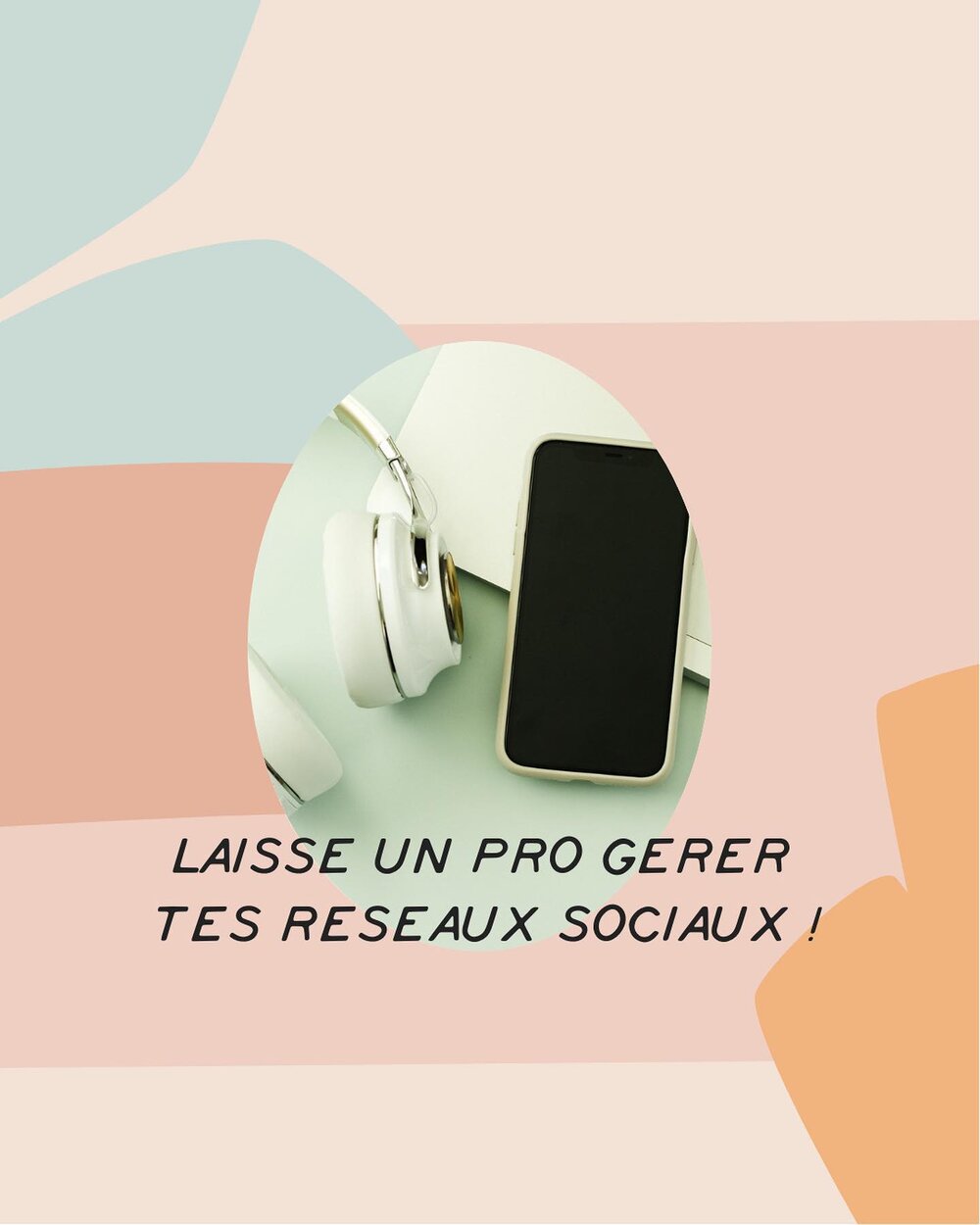 LAISSE UN PRO GERER TES RESEAUX SOCIAUX !